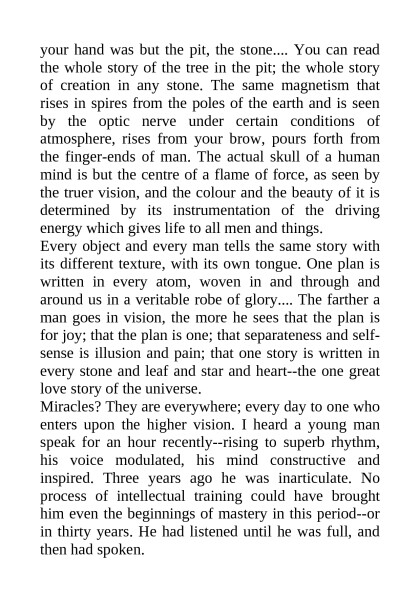 your hand was but the pit, the stone.... You can read the whole story of the tree in the pit; the whole story of creation in any stone. The same magnetism that rises in spires from the poles of the earth and is seen by the optic nerve under certain conditions of atmosphere, rises from your brow, pours forth from the finger-ends of man. The actual skull of a human mind is but the centre of a flame of force, as seen by the truer vision, and the colour and the beauty of it is determined by its instrumentation of the driving energy which gives life to all men and things.
Every object and every man tells the same story with its different texture, with its own tongue. One plan is written in every atom, woven in and through and around us in a veritable robe of glory.... The farther a man goes in vision, the more he sees that the plan is for joy; that the plan is one; that separateness and self-sense is illusion and pain; that one story is written in every stone and leaf and star and heart--the one great love story of the universe.
Miracles? They are everywhere; every day to one who enters upon the higher vision. I heard a young man speak for an hour recently--rising to superb rhythm, his voice modulated, his mind constructive and inspired. Three years ago he was inarticulate. No process of intellectual training could have brought him even the beginnings of mastery in this period--or in thirty years. He had listened until he was full, and then had spoken.